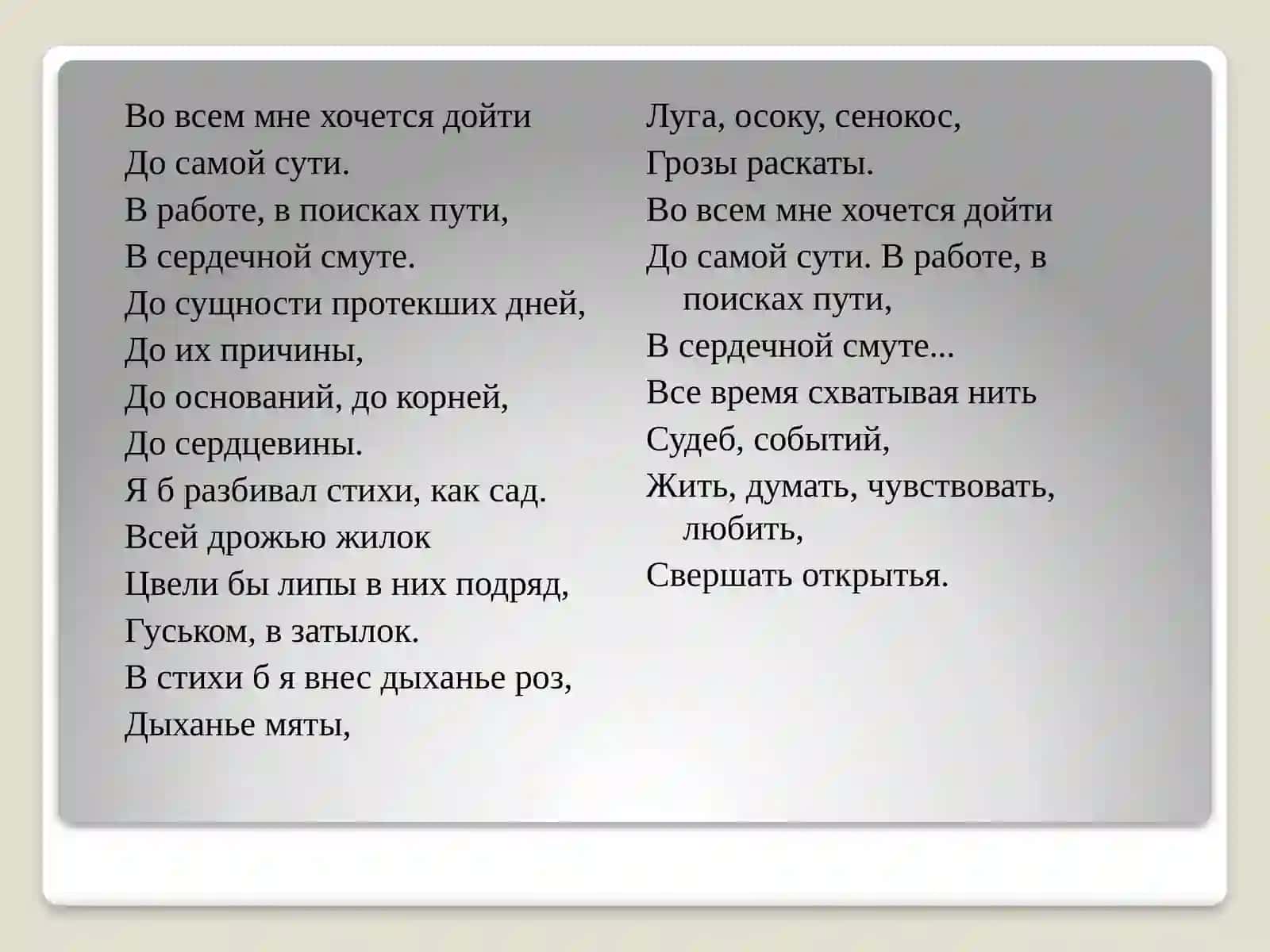 Во всем мне хочется дойти
До самой сути.
В работе, в поисках пути,
В сердечной смуте.
До сущности протекших дней,
До их причины,
До оснований, до корней,
До сердцевины.
Я б разбивал стихи, как сад.
Всей дрожью жилок
Цвели бы липы в них подряд,
Гуськом, в затылок.
В стихи б я внес дыханье роз,
Дыханье мяты,

Луга, осоку, сенокос,
Грозы раскаты.
Во всем мне хочется дойти
До самой сути. В работе, в поисках пути,
В сердечной смуте...
Все время схватывая нить
Судеб, событий,
Жить, думать, чувствовать, любить,
Свершать открытья.